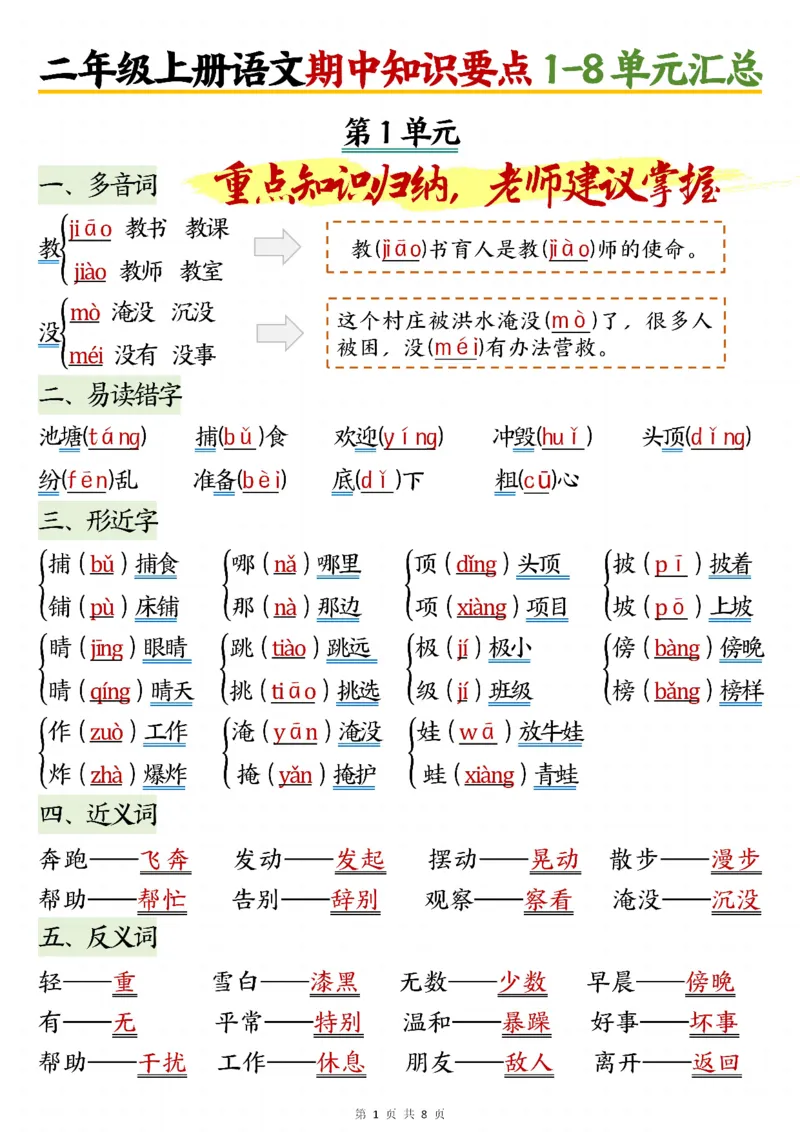 二年级上册语文期中知识要点1-8单元汇总

第1单元

一、多音词

重点知识归纳，老师建议掌握

教 jiāo 教书 教课
jiào 教师 教室

教(jiāo)书育人是教(jiào)师的使命。

没 mò 淹没 沉没
méi 没有 没事

这个村庄被洪水淹没(mò)了，很多人被困，没(méi)有办法营救。

二、易读错字

池塘(táng) 捕(bǔ)食 欢迎(yíng) 冲毁(huǐ) 头顶(dǐng)
纷(fēn)乱 准备(bèi) 底(dǐ)下 粗(cū)心

三、形近字

捕(bǔ)捕食
铺(pù)床铺

哪(nǎ)哪里
那(nà)那边

顶(dǐng)头顶
项(xiàng)项目

披(pī)披着
坡(pō)上坡

睛(jīng)眼睛
晴(qíng)晴天

跳(tiào)跳远
挑(tiāo)挑选

极(jí)极小
级(jí)班级

傍(bàng)傍晚
榜(bǎng)榜样

作(zuò)工作
炸(zhà)爆炸

淹(yān)淹没
掩(yǎn)掩护

娃(wā)放牛娃
蛙(xiàng)青蛙

四、近义词

奔跑——飞奔 发动——发起 摆动——晃动 散步——漫步
帮助——帮忙 告别——辞别 观察——察看 淹没——沉没

五、反义词

轻——重 雪白——漆黑 无数——少数 早晨——傍晚
有——无 平常——特别 温和——暴躁 好事——坏事
帮助——干扰 工作——休息 朋友——敌人 离开——返回

第1页 共8页